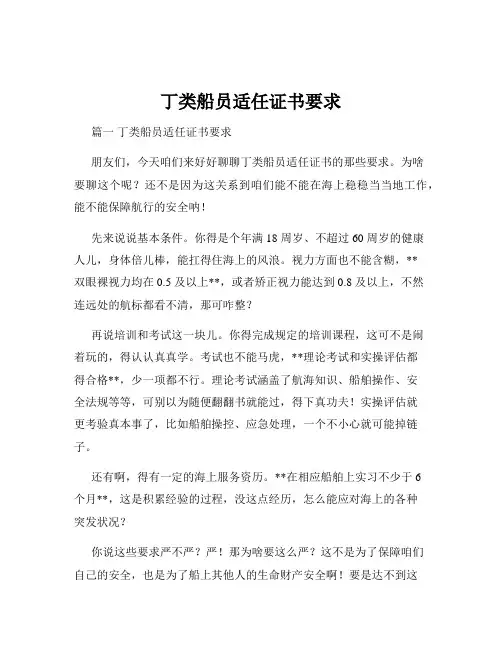 丁类船员适任证书要求

篇一 丁类船员适任证书要求

朋友们，今天咱们来好好聊聊丁类船员适任证书的那些要求。为啥要聊这个呢？还不是因为这关系到咱们能不能在海上稳稳当当地工作，能不能保障航行的安全呐！

先来说说基本条件。你得是个年满 18 周岁、不超过 60 周岁的健康人儿，身体倍儿棒，能扛得住海上的风浪。视力方面也不能含糊，**双眼裸视力均在 0.5 及以上**，或者矫正视力能达到 0.8 及以上，不然连远处的航标都看不清，那可咋整？

再说培训和考试这一块儿。你得完成规定的培训课程，这可不是闹着玩的，得认认真真学。考试也不能马虎，**理论考试和实操评估都得合格**，少一项都不行。理论考试涵盖了航海知识、船舶操作、安全法规等等，可别以为随便翻翻书就能过，得下真功夫！实操评估就更考验真本事了，比如船舶操控、应急处理，一个不小心就可能掉链子。

还有啊，得有一定的海上服务资历。**在相应船舶上实习不少于 6 个月**，这是积累经验的过程，没这点经历，怎么能应对海上的各种突发状况？

你说这些要求严不严？严！那为啥要这么严？这不是为了保障咱们自己的安全，也是为了船上其他人的生命财产安全啊！要是达不到这